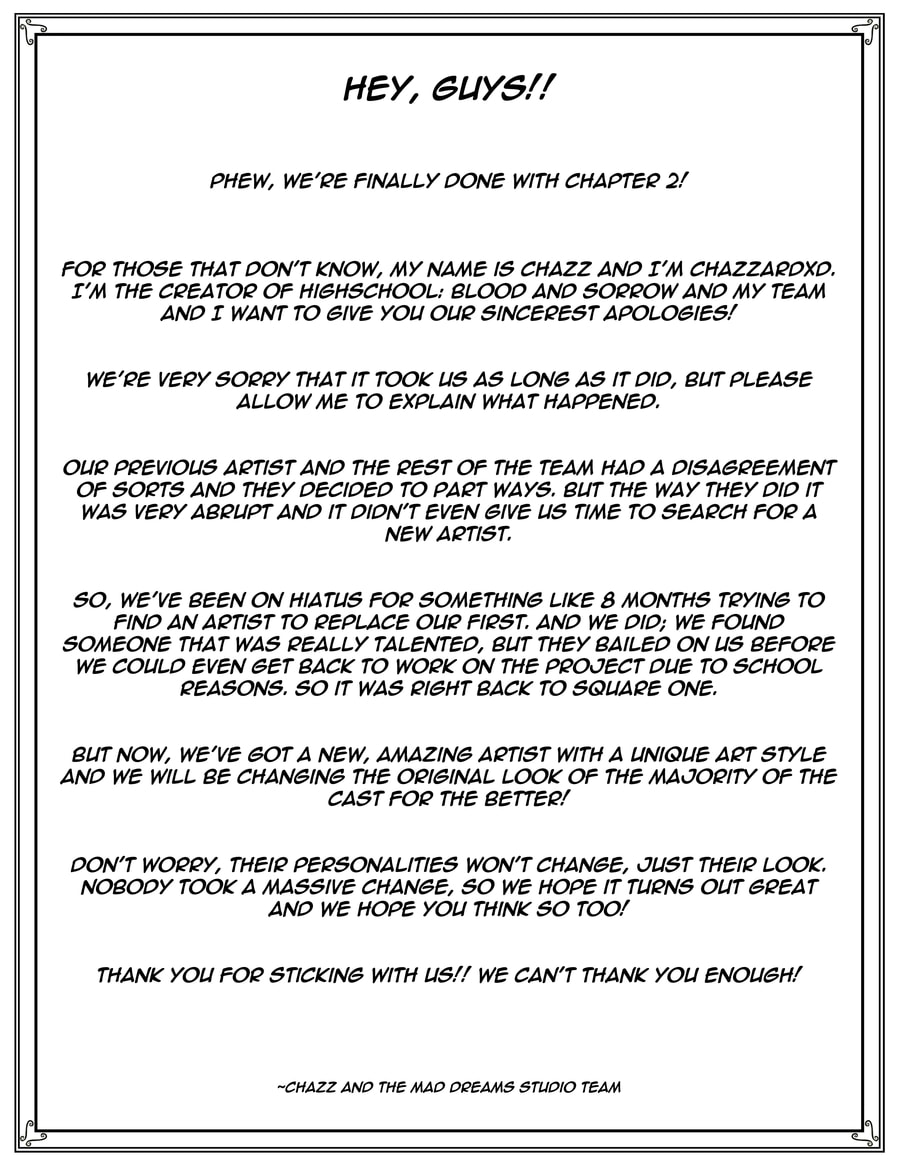 HEY, GUYS!!

PHEW, WE'RE FINALLY DONE WITH CHAPTER 2!

FOR THOSE THAT DON'T KNOW, MY NAME IS CHAZZ AND I'M CHAZZARDXD. I'M THE CREATOR OF HIGHSCHOOL: BLOOD AND SORROW AND MY TEAM AND I WANT TO GIVE YOU OUR SINCEREST APOLOGIES!

WE'RE VERY SORRY THAT IT TOOK US AS LONG AS IT DID, BUT PLEASE ALLOW ME TO EXPLAIN WHAT HAPPENED.

OUR PREVIOUS ARTIST AND THE REST OF THE TEAM HAD A DISAGREEMENT OF SORTS AND THEY DECIDED TO PART WAYS. BUT THE WAY THEY DID IT WAS VERY ABRUPT AND IT DIDN'T EVEN GIVE US TIME TO SEARCH FOR A NEW ARTIST.

SO, WE'VE BEEN ON HIATUS FOR SOMETHING LIKE 8 MONTHS TRYING TO FIND AN ARTIST TO REPLACE OUR FIRST. AND WE DID; WE FOUND SOMEONE THAT WAS REALLY TALENTED, BUT THEY BAILED ON US BEFORE WE COULD EVEN GET BACK TO WORK ON THE PROJECT DUE TO SCHOOL REASONS. SO IT WAS RIGHT BACK TO SQUARE ONE.

BUT NOW, WE'VE GOT A NEW, AMAZING ARTIST WITH A UNIQUE ART STYLE AND WE WILL BE CHANGING THE ORIGINAL LOOK OF THE MAJORITY OF THE CAST FOR THE BETTER!

DON'T WORRY, THEIR PERSONALITIES WON'T CHANGE, JUST THEIR LOOK. NOBODY TOOK A MASSIVE CHANGE, SO WE HOPE IT TURNS OUT GREAT AND WE HOPE YOU THINK SO TOO!

THANK YOU FOR STICKING WITH US!! WE CAN'T THANK YOU ENOUGH!

~CHAZZ AND THE MAD DREAMS STUDIO TEAM